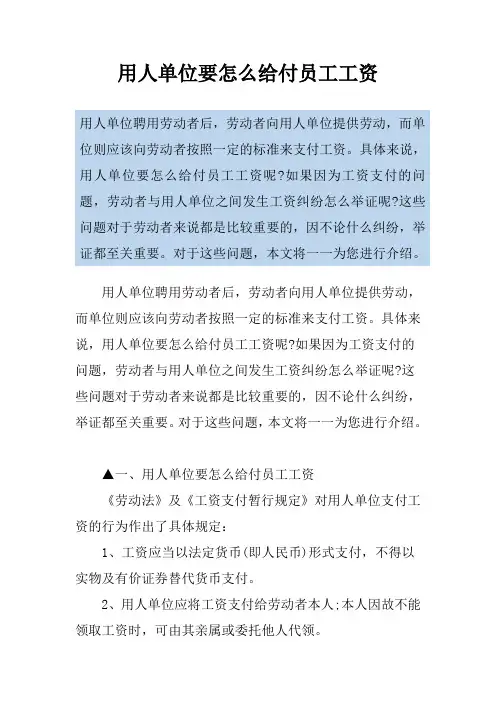 用人单位要怎么给付员工工资

用人单位聘用劳动者后，劳动者向用人单位提供劳动，而单位则应该向劳动者按照一定的标准来支付工资。具体来说，用人单位要怎么给付员工工资呢?如果因为工资支付的问题，劳动者与用人单位之间发生工资纠纷怎么举证呢?这些问题对于劳动者来说都是比较重要的，因不论什么纠纷，举证都至关重要。对于这些问题，本文将一一为您进行介绍。

用人单位聘用劳动者后，劳动者向用人单位提供劳动，而单位则应该向劳动者按照一定的标准来支付工资。具体来说，用人单位要怎么给付员工工资呢?如果因为工资支付的问题，劳动者与用人单位之间发生工资纠纷怎么举证呢?这些问题对于劳动者来说都是比较重要的，因不论什么纠纷，举证都至关重要。对于这些问题，本文将一一为您进行介绍。

▲一、用人单位要怎么给付员工工资

《劳动法》及《工资支付暂行规定》对用人单位支付工资的行为作出了具体规定：

1、工资应当以法定货币(即人民币)形式支付，不得以实物及有价证券替代货币支付。

2、用人单位应将工资支付给劳动者本人;本人因故不能领取工资时，可由其亲属或委托他人代领。